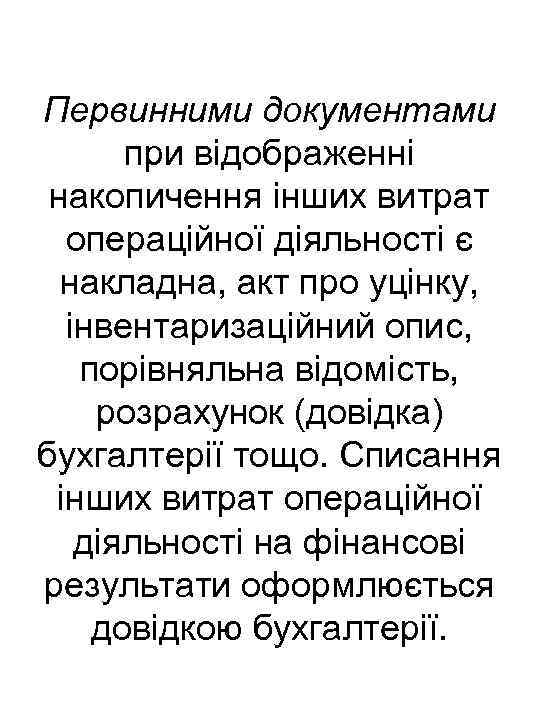 Первинними документами при відображенні накопичення інших витрат операційної діяльності є накладна, акт про уцінку, інвентаризаційний опис, порівняльна відомість, розрахунок (довідка) бухгалтерії тощо. Списання інших витрат операційної діяльності на фінансові результати оформлюється довідкою бухгалтерії.